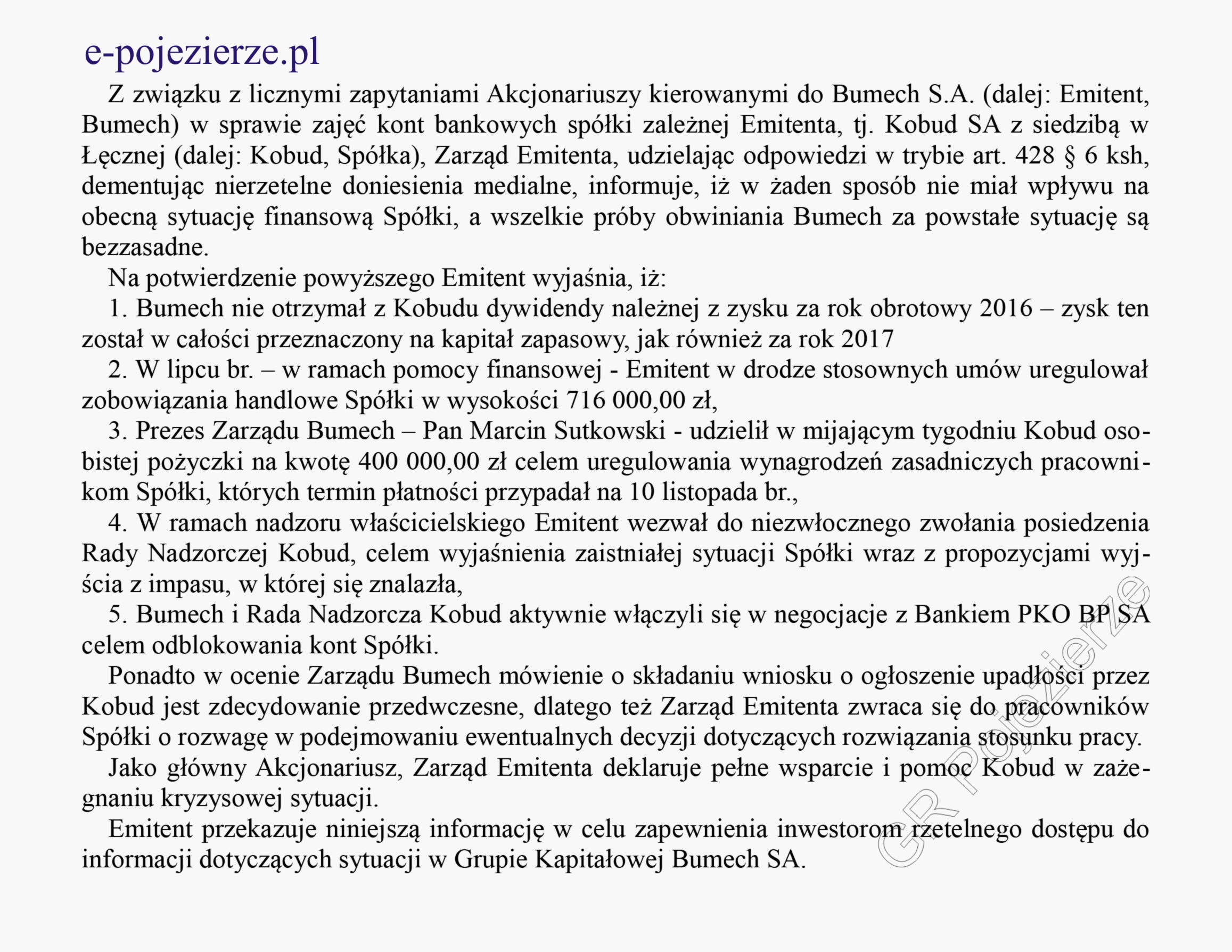 e-pojezierze.pl

Z związku z licznymi zapytaniami Akcjonariuszy kierowanymi do Bumech S.A. (dalej: Emitent, Bumech) w sprawie zajęć kont bankowych spółki zależnej Emitenta, tj. Kobud SA z siedzibą w Łęcznej (dalej: Kobud, Spółka), Zarząd Emitenta, udzielając odpowiedzi w trybie art. 428 § 6 ksh, dementując nierzetelne doniesienia medialne, informuje, iż w żaden sposób nie miał wpływu na obecną sytuację finansową Spółki, a wszelkie próby obwiniania Bumech za powstałe sytuację są bezzasadne.

Na potwierdzenie powyższego Emitent wyjaśnia, iż:

1. Bumech nie otrzymał z Kobudu dywidendy należnej z zysku za rok obrotowy 2016 – zysk ten został w całości przeznaczony na kapitał zapasowy, jak również za rok 2017

2. W lipcu br. – w ramach pomocy finansowej - Emitent w drodze stosownych umów uregulował zobowiązania handlowe Spółki w wysokości 716 000,00 zł,

3. Prezes Zarządu Bumech – Pan Marcin Sutkowski - udzielił w mijającym tygodniu Kobud osobistej pożyczki na kwotę 400 000,00 zł celem uregulowania wynagrodzeń zasadniczych pracownikom Spółki, których termin płatności przypadał na 10 listopada br.,

4. W ramach nadzoru właścicielskiego Emitent wezwał do niezwłocznego zwołania posiedzenia Rady Nadzorczej Kobud, celem wyjaśnienia zaistniałej sytuacji Spółki wraz z propozycjami wyjścia z impasu, w której się znalazła,

5. Bumech i Rada Nadzorcza Kobud aktywnie włączyli się w negocjacje z Bankiem PKO BP SA celem odblokowania kont Spółki.

Ponadto w ocenie Zarządu Bumech mówienie o składaniu wniosku o ogłoszenie upadłości przez Kobud jest zdecydowanie przedwczesne, dlatego też Zarząd Emitenta zwraca się do pracowników Spółki o rozwagę w podejmowaniu ewentualnych decyzji dotyczących rozwiązania stosunku pracy.

Jako główny Akcjonariusz, Zarząd Emitenta deklaruje pełne wsparcie i pomoc Kobud w zażegnaniu kryzysowej sytuacji.

Emitent przekazuje niniejszą informację w celu zapewnienia inwestorom rzetelnego dostępu do informacji dotyczących sytuacji w Grupie Kapitałowej Bumech SA.

GR Pojezierze